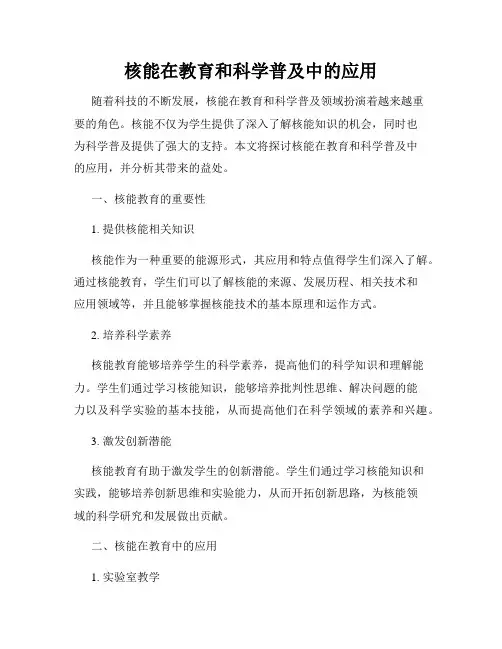 核能在教育和科学普及中的应用

随着科技的不断发展，核能在教育和科学普及领域扮演着越来越重要的角色。核能不仅为学生提供了深入了解核能知识的机会，同时也为科学普及提供了强大的支持。本文将探讨核能在教育和科学普及中的应用，并分析其带来的益处。

一、核能教育的重要性

1. 提供核能相关知识

核能作为一种重要的能源形式，其应用和特点值得学生们深入了解。通过核能教育，学生们可以了解核能的来源、发展历程、相关技术和应用领域等，并且能够掌握核能技术的基本原理和运作方式。

2. 培养科学素养

核能教育能够培养学生的科学素养，提高他们的科学知识和理解能力。学生们通过学习核能知识，能够培养批判性思维、解决问题的能力以及科学实验的基本技能，从而提高他们在科学领域的素养和兴趣。

3. 激发创新潜能

核能教育有助于激发学生的创新潜能。学生们通过学习核能知识和实践，能够培养创新思维和实验能力，从而开拓创新思路，为核能领域的科学研究和发展做出贡献。

二、核能在教育中的应用

1. 实验室教学